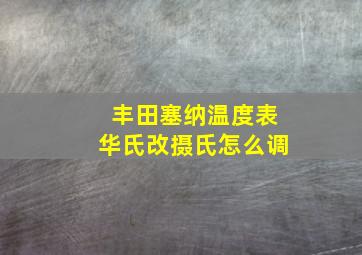 丰田塞纳温度表
华氏改摄氏怎么调